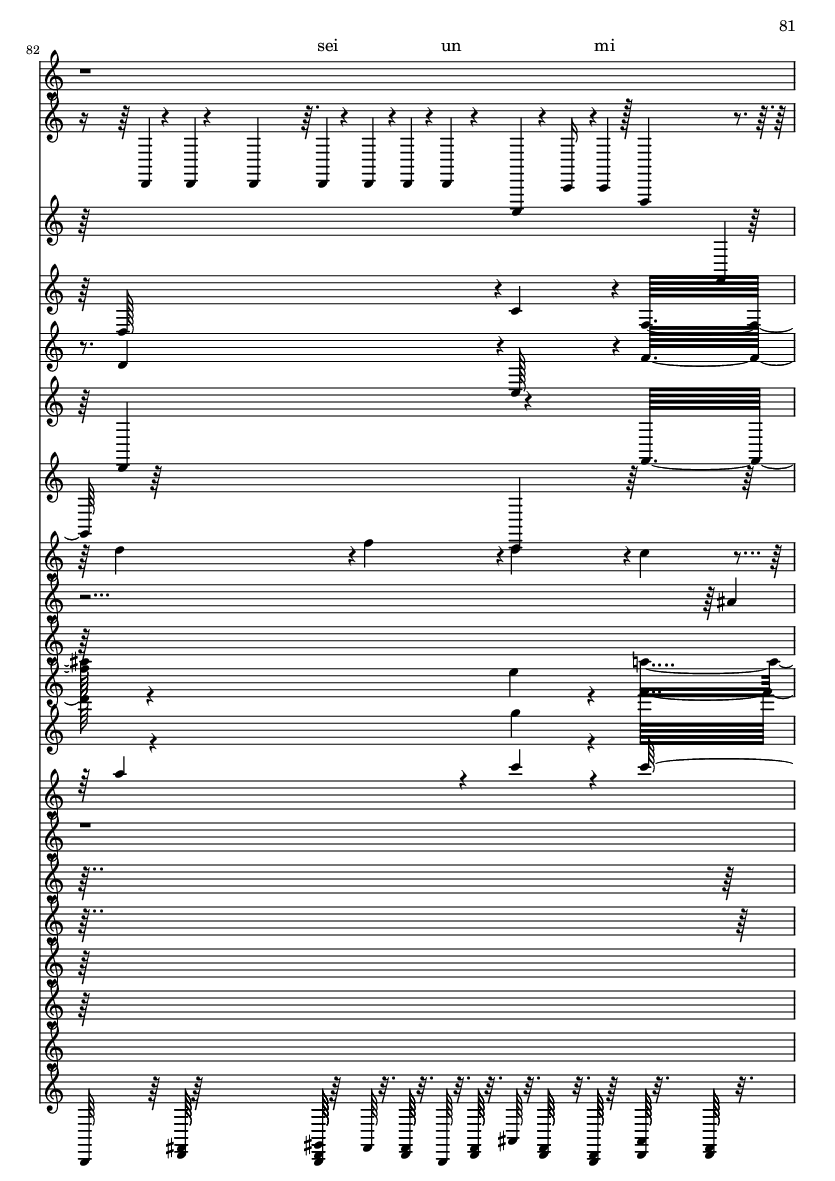 81

82

sei un mi